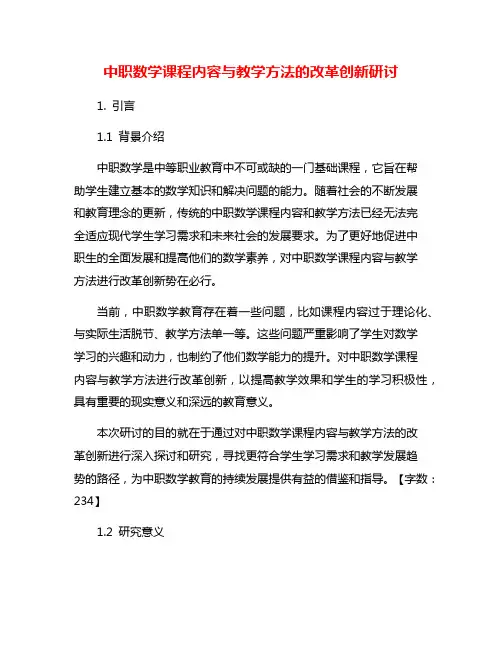 中职数学课程内容与教学方法的改革创新研讨

1. 引言

1.1 背景介绍

中职数学是中等职业教育中不可或缺的一门基础课程，它旨在帮助学生建立基本的数学知识和解决问题的能力。随着社会的不断发展和教育理念的更新，传统的中职数学课程内容和教学方法已经无法完全适应现代学生学习需求和未来社会的发展要求。为了更好地促进中职生的全面发展和提高他们的数学素养，对中职数学课程内容与教学方法进行改革创新势在必行。

当前，中职数学教育存在着一些问题，比如课程内容过于理论化、与实际生活脱节、教学方法单一等。这些问题严重影响了学生对数学学习的兴趣和动力，也制约了他们数学能力的提升。对中职数学课程内容与教学方法进行改革创新，以提高教学效果和学生的学习积极性，具有重要的现实意义和深远的教育意义。

本次研讨的目的就在于通过对中职数学课程内容与教学方法的改革创新进行深入探讨和研究，寻找更符合学生学习需求和教学发展趋势的路径，为中职数学教育的持续发展提供有益的借鉴和指导。【字数：234】

1.2 研究意义